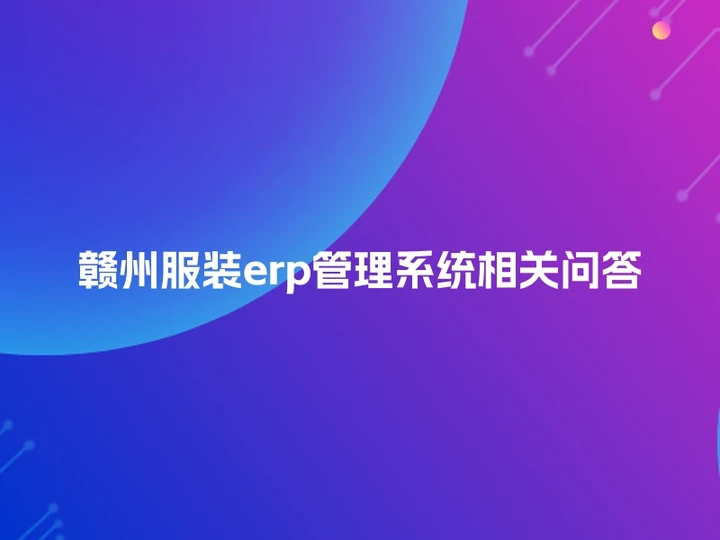 赣州服装erp管理系统相关问答